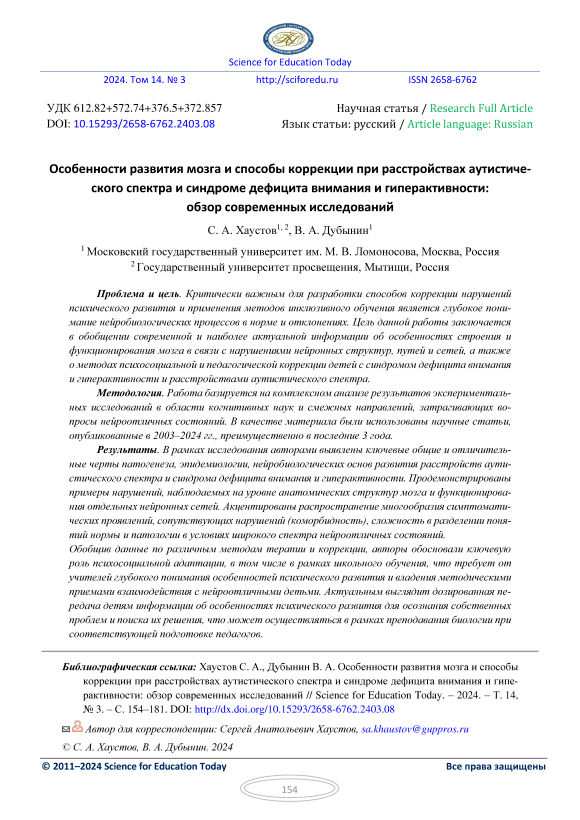 Science for Education Today

2024. Том 14. № 3 http://sciforedu.ru ISSN 2658-6762

УДК 612.82+572.74+376.5+372.857
DOI: 10.15293/2658-6762.2403.08

Научная статья / Research Full Article
Язык статьи: русский / Article language: Russian

Особенности развития мозга и способы коррекции при расстройствах аутистического спектра и синдроме дефицита внимания и гиперактивности: обзор современных исследований

С. А. Хаустов$^{1, 2}$, В. А. Дубынин$^{1}$

$^{1}$ Московский государственный университет им. М. В. Ломоносова, Москва, Россия
$^{2}$ Государственный университет просвещения, Мытищи, Россия

Проблема и цель. Критически важным для разработки способов коррекции нарушений психического развития и применения методов инклюзивного обучения является глубокое понимание нейробиологических процессов в норме и отклонениях. Цель данной работы заключается в обобщении современной и наиболее актуальной информации об особенностях строения и функционирования мозга в связи с нарушениями нейронных структур, путей и сетей, а также о методах психосоциальной и педагогической коррекции детей с синдромом дефицита внимания и гиперактивности и расстройствами аутистического спектра.

Методология. Работа базируется на комплексном анализе результатов экспериментальных исследований в области когнитивных наук и смежных направлений, затрагивающих вопросы нейроотличных состояний. В качестве материала были использованы научные статьи, опубликованные в 2003–2024 гг., преимущественно в последние 3 года.

Результаты. В рамках исследования авторами выявлены ключевые общие и отличительные черты патогенеза, эпидемиологии, нейробиологических основ развития расстройств аутистического спектра и синдрома дефицита внимания и гиперактивности. Продемонстрированы примеры нарушений, наблюдаемых на уровне анатомических структур мозга и функционирования отдельных нейронных сетей. Акцентированы распространение многообразия симптоматических проявлений, сопутствующих нарушений (коморбидность), сложность в разделении понятий нормы и патологии в условиях широкого спектра нейроотличных состояний.
Обобщив данные по различным методам терапии и коррекции, авторы обосновали ключевую роль психосоциальной адаптации, в том числе в рамках школьного обучения, что требует от учителей глубокого понимания особенностей психического развития и владения методическими приемами взаимодействия с нейроотличными детьми. Актуальным выглядит дозированная передача детям информации об особенностях психического развития для осознания собственных проблем и поиска их решения, что может осуществляться в рамках преподавания биологии при соответствующей подготовке педагогов.

Библиографическая ссылка: Хаустов С. А., Дубынин В. А. Особенности развития мозга и способы коррекции при расстройствах аутистического спектра и синдроме дефицита внимания и гиперактивности: обзор современных исследований // Science for Education Today. – 2024. – Т. 14, № 3. – С. 154–181. DOI: http://dx.doi.org/10.15293/2658-6762.2403.08

Автор для корреспонденции: Сергей Анатольевич Хаустов, sa.khaustov@guppros.ru

© С. А. Хаустов, В. А. Дубынин, 2024

© 2011–2024 Science for Education Today Все права защищены

154